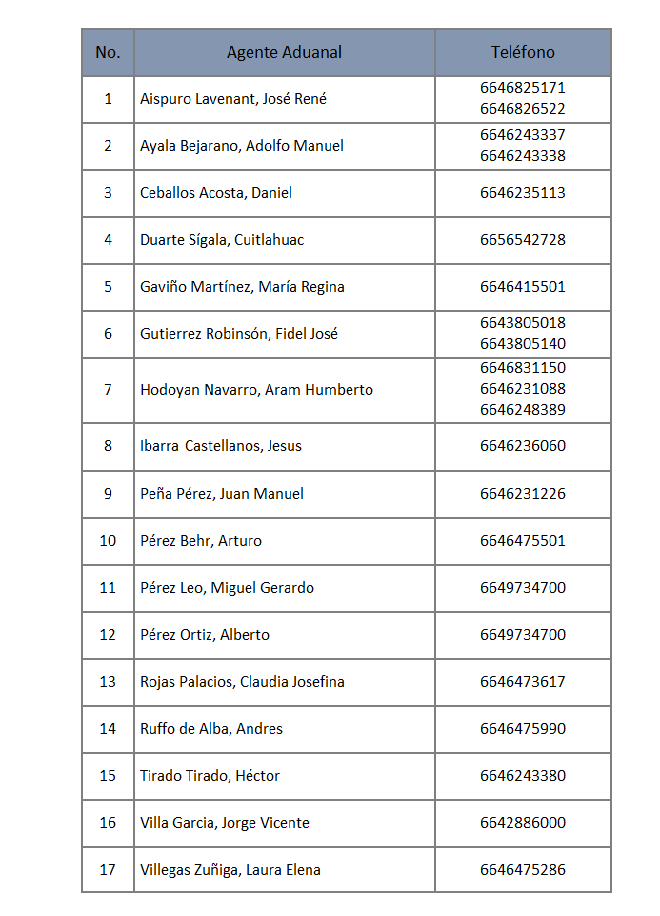 | No. | Agente Aduanal | Teléfono |
|---|---|---|
| 1 | Aispuro Lavenant, José René | 6646825171 6646826522 |
| 2 | Ayala Bejarano, Adolfo Manuel | 6646243337 6646243338 |
| 3 | Ceballos Acosta, Daniel | 6646235113 |
| 4 | Duarte Sígala, Cuitlahuac | 6656542728 |
| 5 | Gaviño Martínez, María Regina | 6646415501 |
| 6 | Gutierrez Robinsón, Fidel José | 6643805018 6643805140 |
| 7 | Hodoyan Navarro, Aram Humberto | 6646831150 6646231088 6646248389 |
| 8 | Ibarra Castellanos, Jesus | 6646236060 |
| 9 | Peña Pérez, Juan Manuel | 6646231226 |
| 10 | Pérez Behr, Arturo | 6646475501 |
| 11 | Pérez Leo, Miguel Gerardo | 6649734700 |
| 12 | Pérez Ortiz, Alberto | 6649734700 |
| 13 | Rojas Palacios, Claudia Josefina | 6646473617 |
| 14 | Ruffo de Alba, Andres | 6646475990 |
| 15 | Tirado Tirado, Héctor | 6646243380 |
| 16 | Villa Garcia, Jorge Vicente | 6642886000 |
| 17 | Villegas Zuñiga, Laura Elena | 6646475286 |